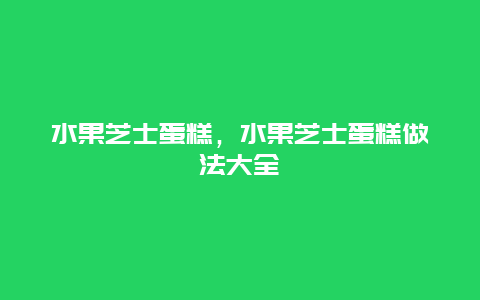 水果芝士蛋糕，水果芝士蛋糕做法大全